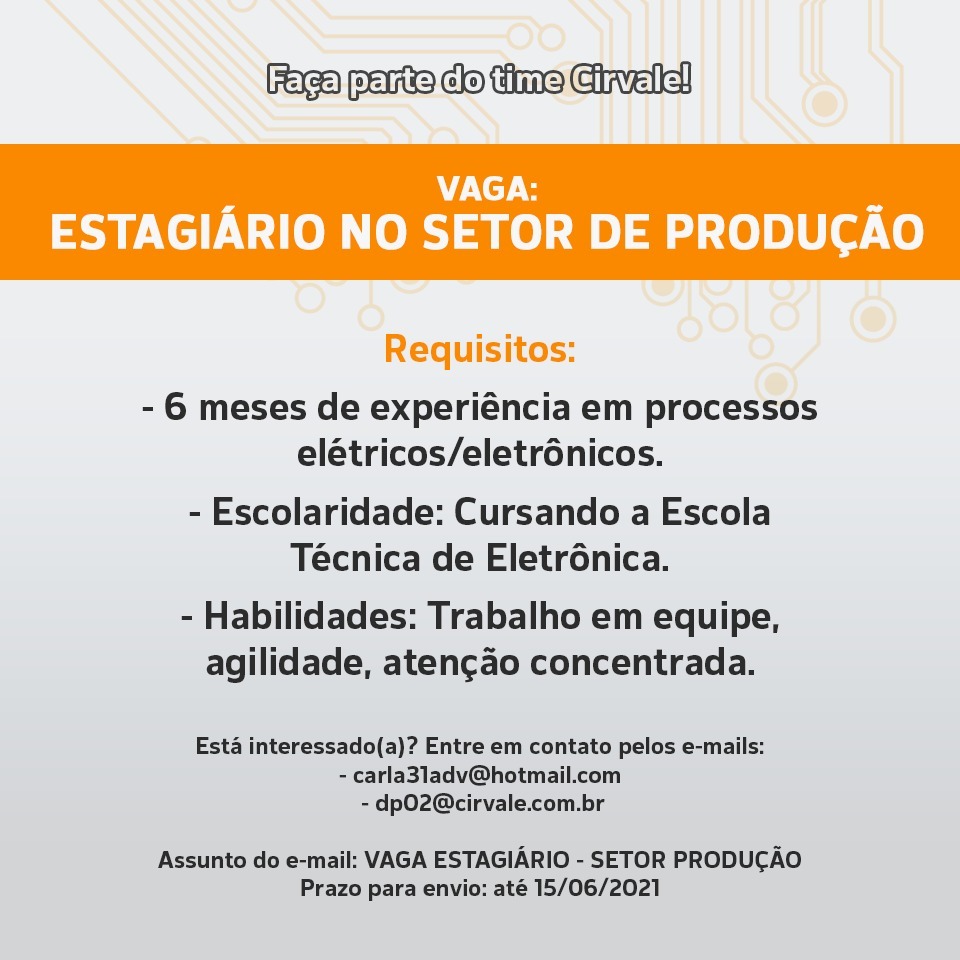 Faça parte do time Cirvale!

VAGA:
ESTAGIÁRIO NO SETOR DE PRODUÇÃO

Requisitos:

- 6 meses de experiência em processos elétricos/eletrônicos.

- Escolaridade: Cursando a Escola Técnica de Eletrônica.

- Habilidades: Trabalho em equipe, agilidade, atenção concentrada.

Está interessado(a)? Entre em contato pelos e-mails:
- carla31adv@hotmail.com
- dp02@cirvale.com.br

Assunto do e-mail: VAGA ESTAGIÁRIO - SETOR PRODUÇÃO
Prazo para envio: até 15/06/2021